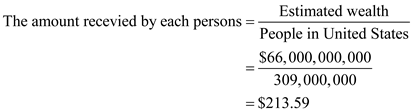 $\text{The amount recevied by each persons} = \frac{\text{Estimated wealth}}{\text{People in United States}}$

$= \frac{\$66,000,000,000}{309,000,000}$

$= \$213.59$